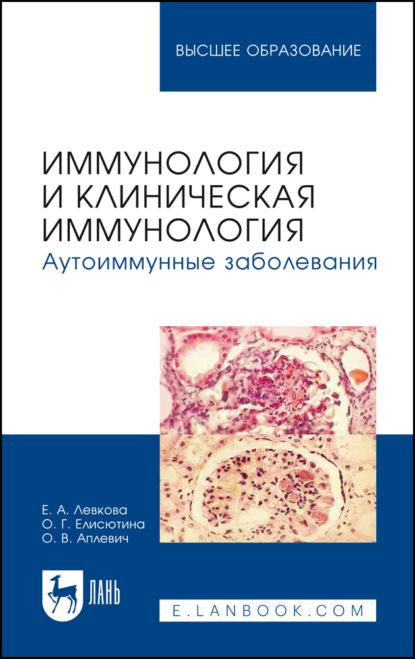 ВЫСШЕЕ ОБРАЗОВАНИЕ

ИММУНОЛОГИЯ И КЛИНИЧЕСКАЯ ИММУНОЛОГИЯ
Аутоиммунные заболевания

Е. А. Левкова
О. Г. Елисютина
О. В. Аплевич

ЛАНЬ

E.LANBOOK.COM